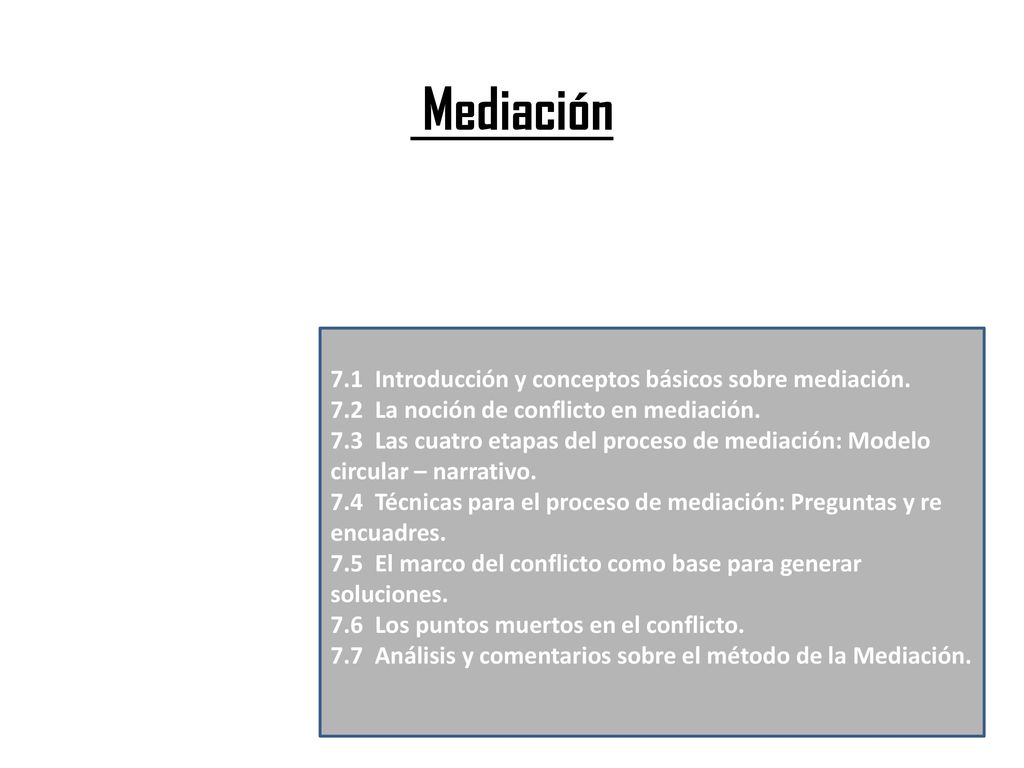 Mediación

7.1 Introducción y conceptos básicos sobre mediación.
7.2 La noción de conflicto en mediación.
7.3 Las cuatro etapas del proceso de mediación: Modelo circular – narrativo.
7.4 Técnicas para el proceso de mediación: Preguntas y re encuadres.
7.5 El marco del conflicto como base para generar soluciones.
7.6 Los puntos muertos en el conflicto.
7.7 Análisis y comentarios sobre el método de la Mediación.